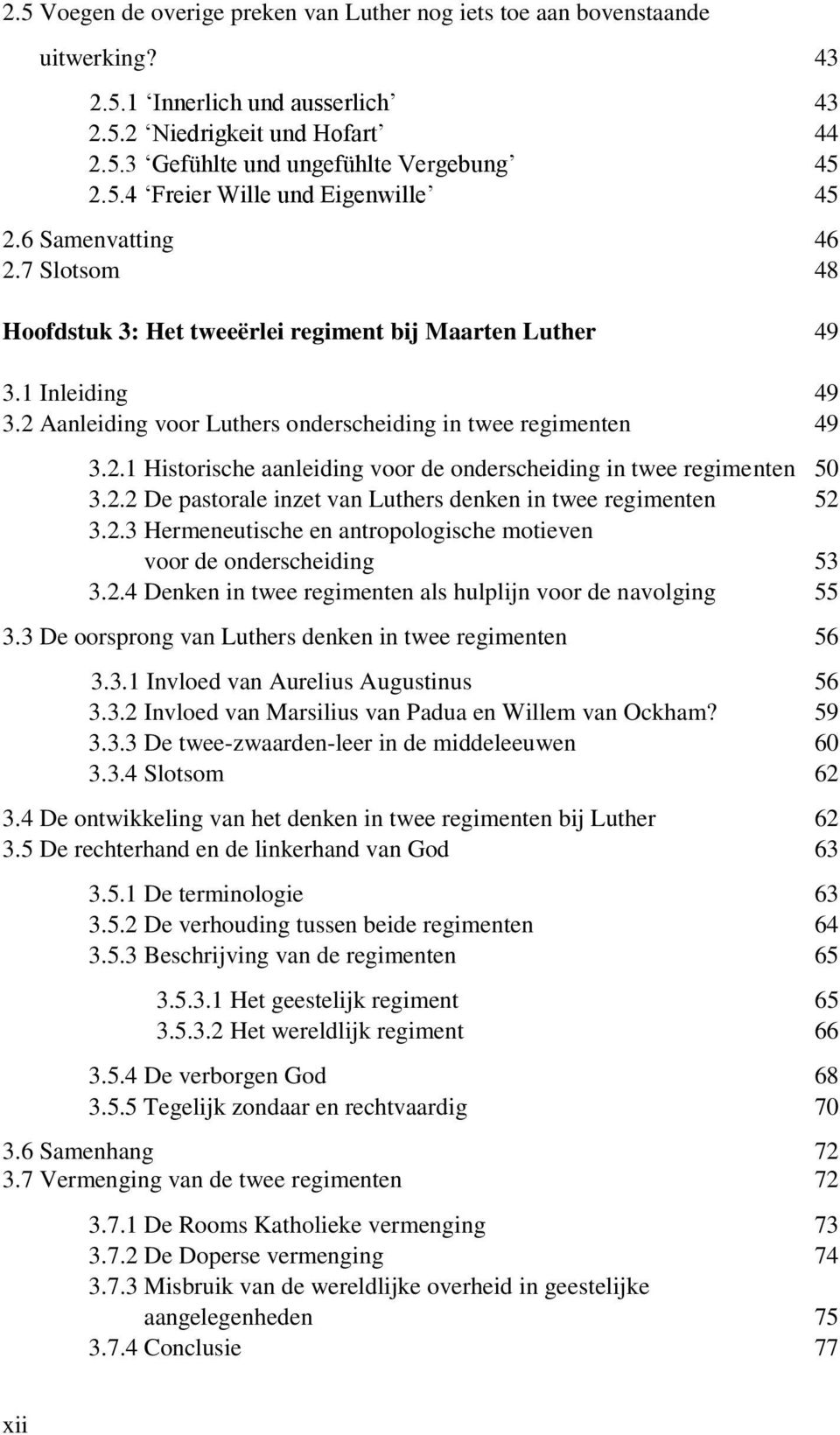 2.5 Voegen de overige preken van Luther nog iets toe aan bovenstaande uitwerking? 43

2.5.1 ‘Innerlich und ausserlich’ 43
2.5.2 ‘Niedrigkeit und Hofart’ 44
2.5.3 ‘Gefühlte und ungefühlte Vergebung’ 45
2.5.4 ‘Freier Wille und Eigenwille’ 45

2.6 Samenvatting 46
2.7 Slotsom 48

Hoofdstuk 3: Het tweeërlei regiment bij Maarten Luther 49

3.1 Inleiding 49
3.2 Aanleiding voor Luthers onderscheiding in twee regimenten 49

3.2.1 Historische aanleiding voor de onderscheiding in twee regimenten 50
3.2.2 De pastorale inzet van Luthers denken in twee regimenten 52
3.2.3 Hermeneutische en antropologische motieven voor de onderscheiding 53
3.2.4 Denken in twee regimenten als hulplijn voor de navolging 55

3.3 De oorsprong van Luthers denken in twee regimenten 56

3.3.1 Invloed van Aurelius Augustinus 56
3.3.2 Invloed van Marsilius van Padua en Willem van Ockham? 59
3.3.3 De twee-zwaarden-leer in de middeleeuwen 60
3.3.4 Slotsom 62

3.4 De ontwikkeling van het denken in twee regimenten bij Luther 62
3.5 De rechterhand en de linkerhand van God 63

3.5.1 De terminologie 63
3.5.2 De verhouding tussen beide regimenten 64
3.5.3 Beschrijving van de regimenten 65

3.5.3.1 Het geestelijk regiment 65
3.5.3.2 Het wereldlijk regiment 66

3.5.4 De verborgen God 68
3.5.5 Tegelijk zondaar en rechtvaardig 70

3.6 Samenhang 72
3.7 Vermenging van de twee regimenten 72

3.7.1 De Rooms Katholieke vermenging 73
3.7.2 De Doperse vermenging 74
3.7.3 Misbruik van de wereldlijke overheid in geestelijke aangelegenheden 75
3.7.4 Conclusie 77

xii